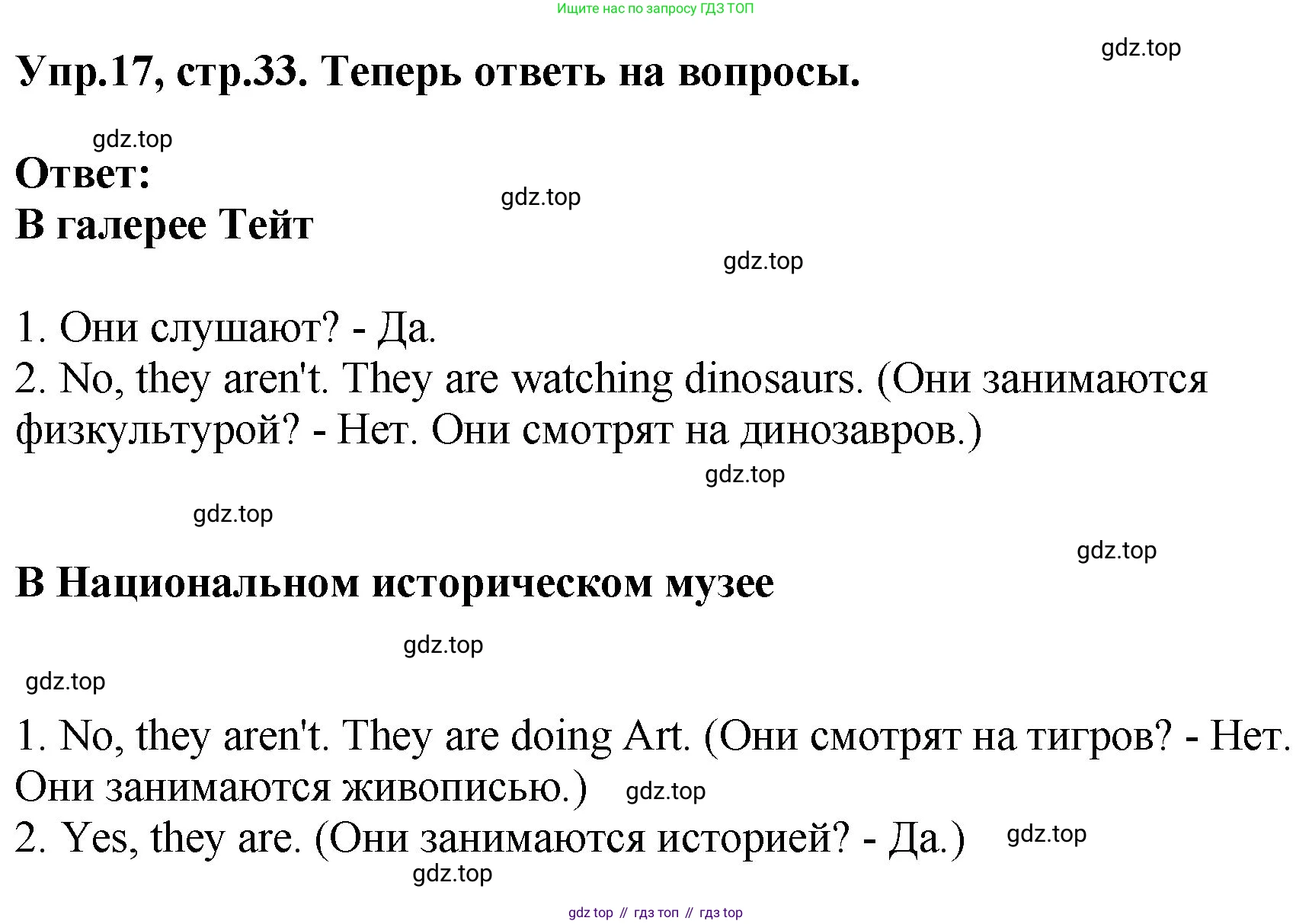 Ищите нас по запросу ГДЗ ТОП

gdz.top

Упр.17, стр.33. Теперь ответь на вопросы.

gdz.top

Ответ:

gdz.top

В галерее Тейт

gdz.top

1. Они слушают? - Да.
2. No, they aren't. They are watching dinosaurs. (Они занимаются физкультурой? - Нет. Они смотрят на динозавров.)

gdz.top

gdz.top

gdz.top

В Национальном историческом музее

gdz.top

gdz.top

1. No, they aren't. They are doing Art. (Они смотрят на тигров? - Нет. Они занимаются живописью.) gdz.top
2. Yes, they are. (Они занимаются историей? - Да.) gdz.top

gdz.top

gdz top // гдз топ // гдз top